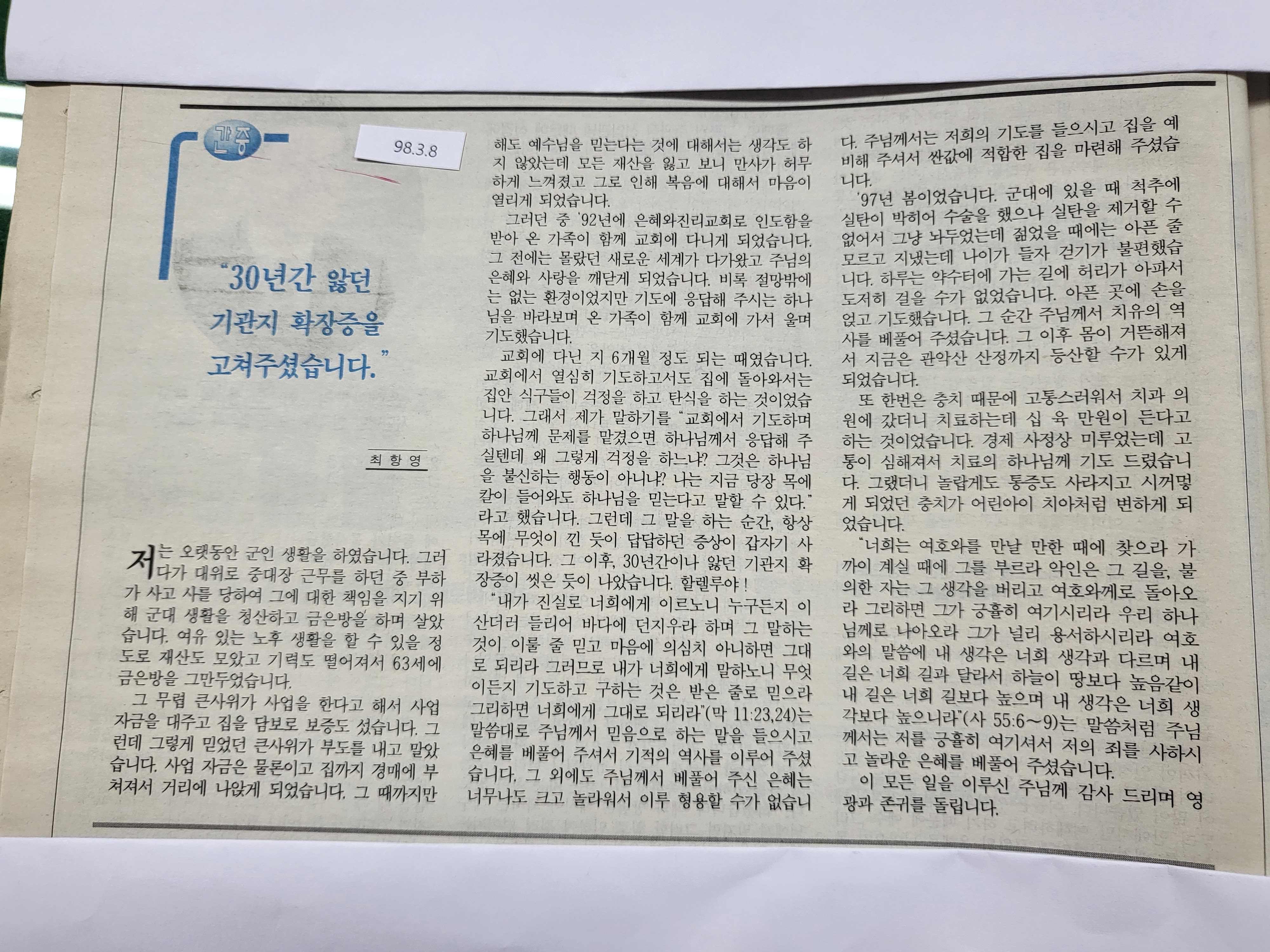 간증

98.3.8

"30년간 앓던 기관지 확장증을 고쳐주셨습니다."

최 항 영

저는 오랫동안 군인 생활을 하였습니다. 그러다가 대위로 중대장 근무를 하던 중 부하가 사고 사를 당하여 그에 대한 책임을 지기 위해 군대 생활을 청산하고 금은방을 하며 살았습니다. 여유 있는 노후 생활을 할 수 있을 정도로 재산도 모았고 기력도 떨어져서 63세에 금은방을 그만두었습니다.

그 무렵 큰사위가 사업을 한다고 해서 사업 자금을 대주고 집을 담보로 보증도 섰습니다. 그런데 그렇게 믿었던 큰사위가 부도를 내고 말았습니다. 사업 자금은 물론이고 집까지 경매에 부쳐져서 거리에 나앉게 되었습니다. 그 때까지만 해도 예수님을 믿는다는 것에 대해서는 생각도 하지 않았는데 모든 재산을 잃고 보니 만사가 허무하게 느껴졌고 그로 인해 복음에 대해서 마음이 열리게 되었습니다.

그러던 중 '92년에 은혜와진리교회로 인도함을 받아 온 가족이 함께 교회에 다니게 되었습니다. 그 전에는 몰랐던 새로운 세계가 다가왔고 주님의 은혜와 사랑을 깨닫게 되었습니다. 비록 절망밖에는 없는 환경이었지만 기도에 응답해 주시는 하나님을 바라보며 온 가족이 함께 교회에 가서 울며 기도했습니다.

교회에 다닌 지 6개월 정도 되는 때였습니다. 교회에서 열심히 기도하고서도 집에 돌아와서는 집안 식구들이 걱정을 하고 탄식을 하는 것이었습니다. 그래서 제가 말하기를 "교회에서 기도하며 하나님께 문제를 맡겼으면 하나님께서 응답해 주실텐데 왜 그렇게 걱정을 하느냐? 그것은 하나님을 불신하는 행동이 아니냐? 나는 지금 당장 목에 칼이 들어와도 하나님을 믿는다고 말할 수 있다." 라고 했습니다. 그런데 그 말을 하는 순간, 항상 목에 무엇이 낀 듯이 답답하던 증상이 갑자기 사라졌습니다. 그 이후, 30년간이나 앓던 기관지 확장증이 씻은 듯이 나았습니다. 할렐루야!

"내가 진실로 너희에게 이르노니 누구든지 이 산더러 들리어 바다에 던지우라 하며 그 말하는 것이 이룰 줄 믿고 마음에 의심치 아니하면 그대로 되리라 그러므로 내가 너희에게 말하노니 무엇이든지 기도하고 구하는 것은 받은 줄로 믿으라 그리하면 너희에게 그대로 되리라"(막 11:23,24)는 말씀대로 주님께서 믿음으로 하는 말을 들으시고 은혜를 베풀어 주셔서 기적의 역사를 이루어 주셨습니다. 그 외에도 주님께서 베풀어 주신 은혜는 너무나도 크고 놀라워서 이루 형용할 수가 없습니다. 주님께서는 저희의 기도를 들으시고 집을 예비해 주셔서 싼값에 적합한 집을 마련해 주셨습니다.

'97년 봄이었습니다. 군대에 있을 때 척추에 실탄이 박히어 수술을 했으나 실탄을 제거할 수 없어서 그냥 놔두었는데 젊었을 때에는 아픈 줄 모르고 지냈는데 나이가 들자 걷기가 불편했습니다. 하루는 약수터에 가는 길에 허리가 아파서 도저히 걸을 수가 없었습니다. 아픈 곳에 손을 얹고 기도했습니다. 그 순간 주님께서 치유의 역사를 베풀어 주셨습니다. 그 이후 몸이 거뜬해져서 지금은 관악산 산정까지 등산할 수가 있게 되었습니다.

또 한번은 충치 때문에 고통스러워서 치과 의원에 갔더니 치료하는데 십 육 만원이 든다고 하는 것이었습니다. 경제 사정상 미루었는데 고통이 심해져서 치료의 하나님께 기도 드렸습니다. 그랬더니 놀랍게도 통증도 사라지고 시꺼멓게 되었던 충치가 어린아이 치아처럼 변하게 되었습니다.

"너희는 여호와를 만날 만한 때에 찾으라 가까이 계실 때에 그를 부르라 악인은 그 길을, 불의한 자는 그 생각을 버리고 여호와께로 돌아오라 그리하면 그가 긍휼히 여기시리라 우리 하나님께로 나아오라 그가 널리 용서하시리라 여호와의 말씀에 내 생각은 너희 생각과 다르며 내 길은 너희 길과 달라서 하늘이 땅보다 높음같이 내 길은 너희 길보다 높으며 내 생각은 너희 생각보다 높으니라"(사 55:6~9)는 말씀처럼 주님께서는 저를 긍휼히 여기셔서 저의 죄를 사하시고 놀라운 은혜를 베풀어 주셨습니다.

이 모든 일을 이루신 주님께 감사 드리며 영광과 존귀를 돌립니다.